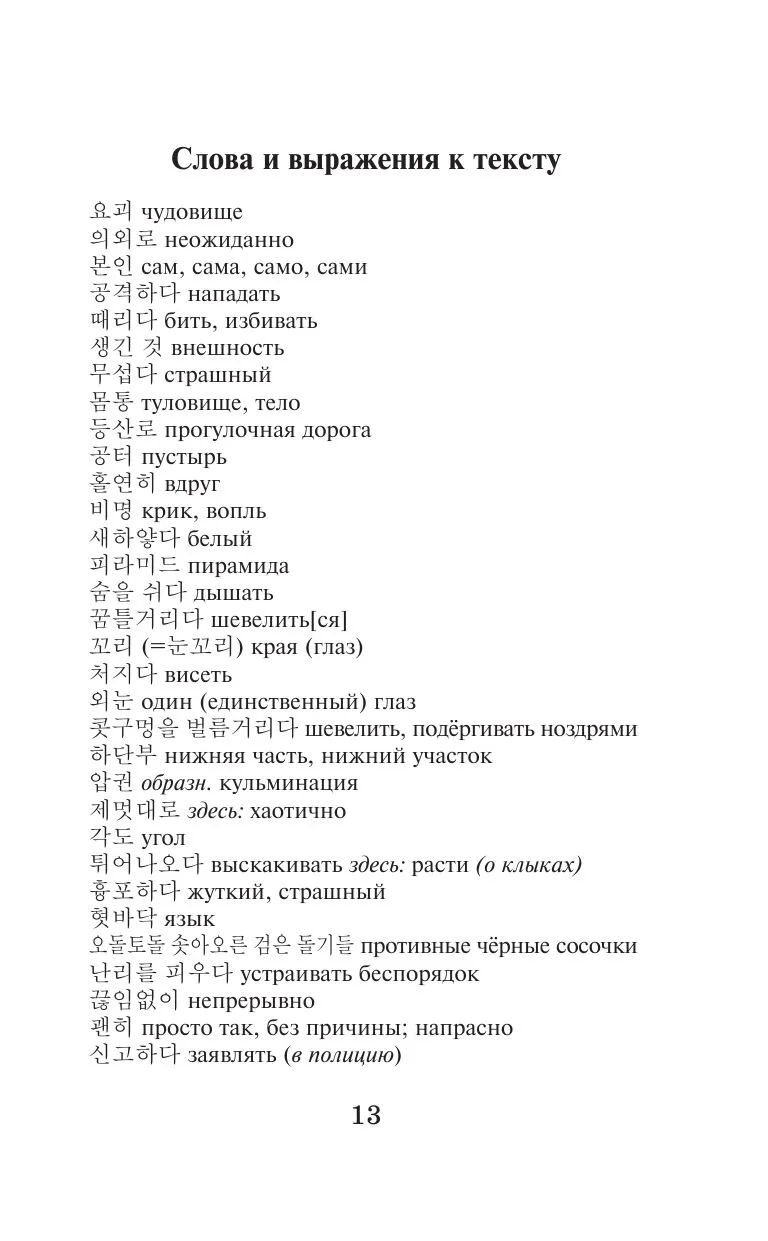 Слова и выражения к тексту

요괴 чудовище
의외로 неожиданно
본인 сам, сама, само, сами
공격하다 нападать
때리다 бить, избивать
생긴 것 внешность
무섭다 страшный
몸통 туловище, тело
등산로 прогулочная дорога
공터 пустырь
홀연히 вдруг
비명 крик, вопль
새하얗다 белый
피라미드 пирамида
숨을 쉬다 дышать
꿈틀거리다 шевелить[ся]
꼬리 (=눈꼬리) края (глаз)
처지다 висеть
외눈 один (единственный) глаз
콧구멍을 벌름거리다 шевелить, подёргивать ноздрями
하단부 нижняя часть, нижний участок
압권 образн. кульминация
제멋대로 здесь: хаотично
각도 угол
튀어나오다 выскакивать здесь: расти (о клыках)
흉포하다 жуткий, страшный
혓바닥 язык
오돌토돌 솟아오른 검은 돌기들 противные чёрные сосочки
난리를 피우다 устраивать беспорядок
끊임없이 непрерывно
괜히 просто так, без причины; напрасно
신고하다 заявлять (в полицию)

13